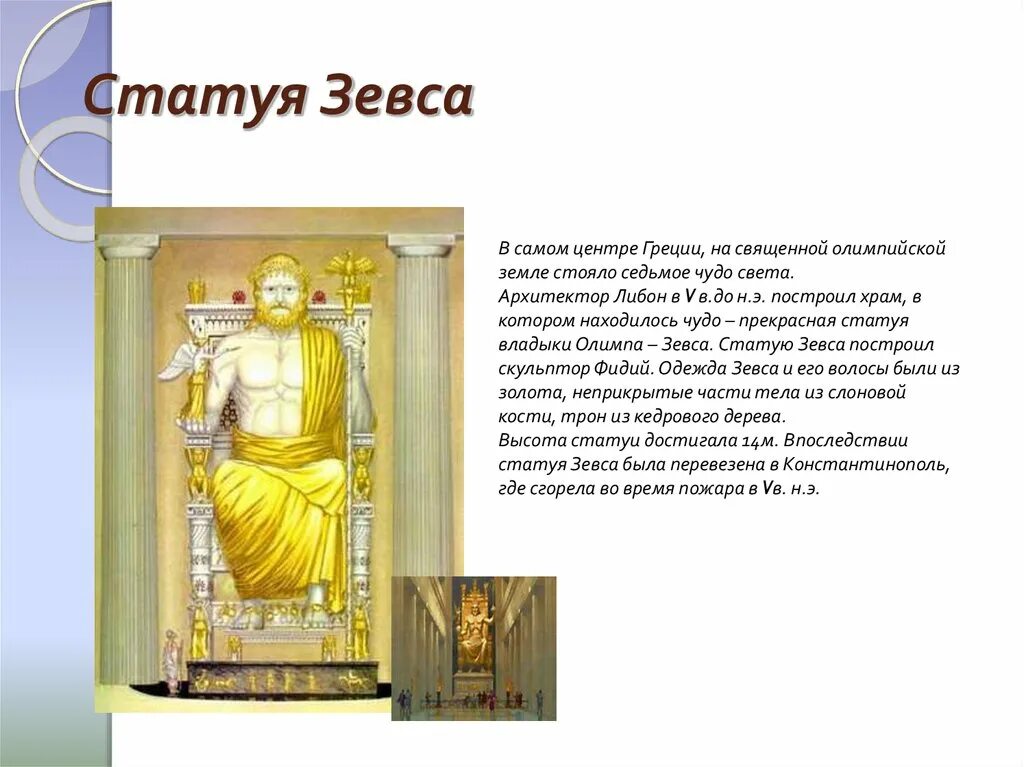 Статуя Зевса

В самом центре Греции, на священной олимпийской земле стояло седьмое чудо света.
Архитектор Либон в V в.до н.э. построил храм, в котором находилось чудо – прекрасная статуя владыки Олимпа – Зевса. Статую Зевса построил скульптор Фидий. Одежда Зевса и его волосы были из золота, неприкрытые части тела из слоновой кости, трон из кедрового дерева.
Высота статуи достигала 14м. Впоследствии статуя Зевса была перевезена в Константинополь, где сгорела во время пожара в Vв. н.э.